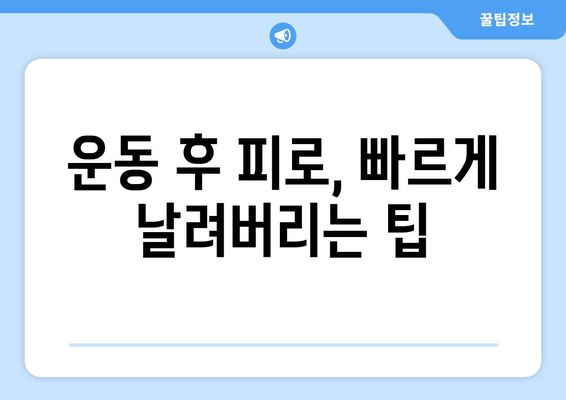 꿀팁정보

운동 후 피로, 빠르게 날려버리는 팁